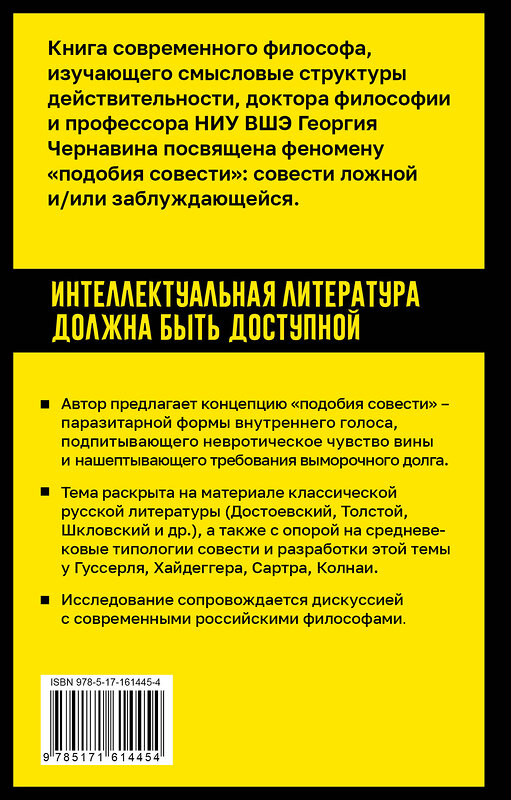 Книга современного философа, изучающего смысловые структуры действительности, доктора философии и профессора НИУ ВШЭ Георгия Чернавина посвящена феномену «подобия совести»: совести ложной и/или заблуждающейся.

ИНТЕЛЛЕКТУАЛЬНАЯ ЛИТЕРАТУРА ДОЛЖНА БЫТЬ ДОСТУПНОЙ

■ Автор предлагает концепцию «подобия совести» – паразитарной формы внутреннего голоса, подпитывающего невротическое чувство вины и нашептывающего требования выморочного долга.

■ Тема раскрыта на материале классической русской литературы (Достоевский, Толстой, Шкловский и др.), а также с опорой на средневековые типологии совести и разработки этой темы у Гуссерля, Хайдеггера, Сартра, Колнаи.

■ Исследование сопровождается дискуссией с современными российскими философами.

ISBN 978-5-17-161445-4

9 785171 614454